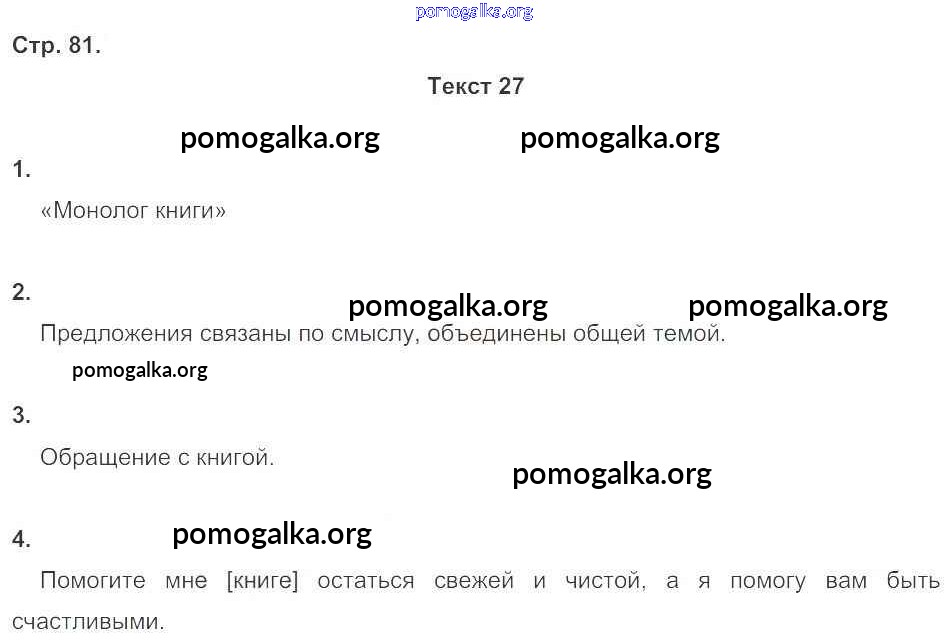 Стр. 81.

Текст 27

1.

«Монолог книги»

2.

Предложения связаны по смыслу, объединены общей темой.

3.

Обращение с книгой.

4.

Помогите мне [книге] остаться свежей и чистой, а я помогу вам быть счастливыми.

pomogalka.org